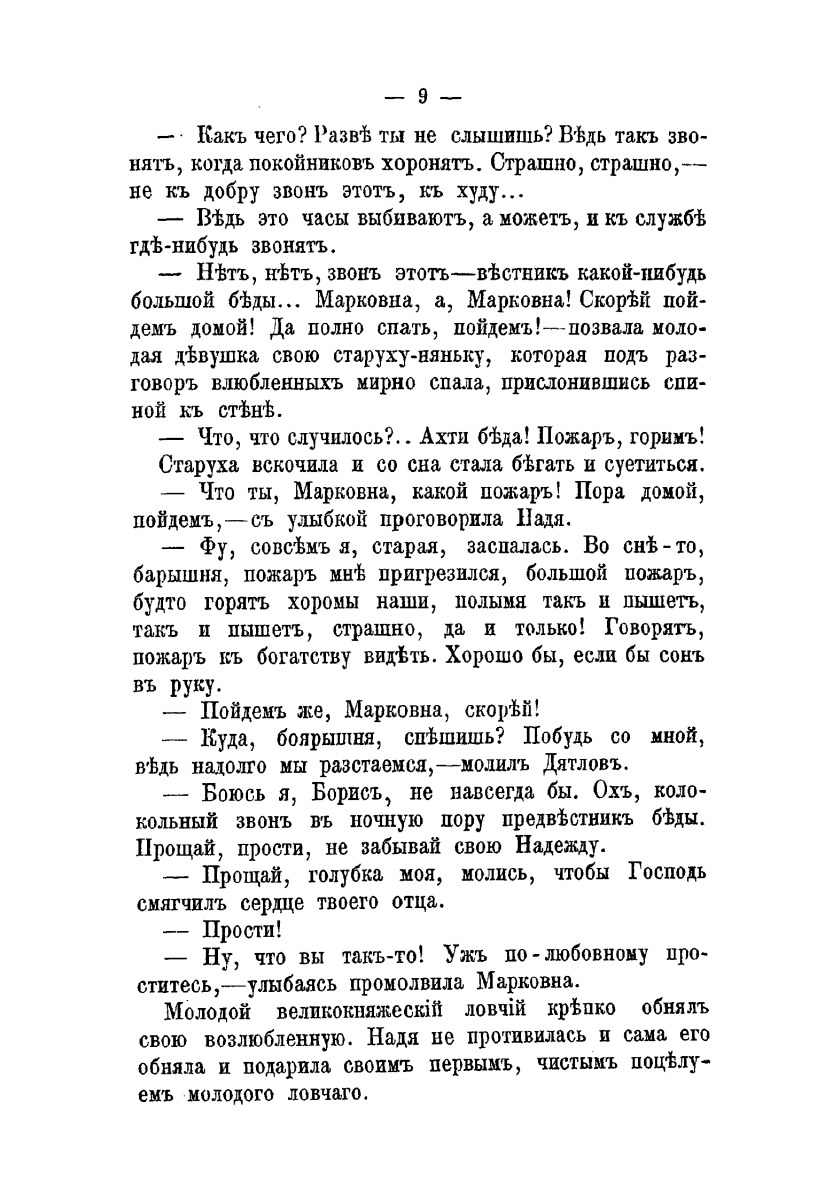 — 9 —

— Какъ чего? Развѣ ты не слышишь? Вѣдь такъ звонятъ, когда покойниковъ хоронятъ. Страшно, страшно,— не къ добру звонъ этотъ, къ худу...

— Вѣдь это часы выбиваютъ, а можетъ, и къ службѣ гдѣ-нибудь звонятъ.

— Нѣтъ, нѣтъ, звонъ этотъ—вѣстникъ какой-нибудь большой бѣды... Марковна, а, Марковна! Скорѣй пойдемъ домой! Да полно спать, пойдемъ!—позвала молодая дѣвушка свою старуху-няньку, которая подъ разговоръ влюбленныхъ мирно спала, прислонившись спиной къ стѣнѣ.

— Что, что случилось?.. Ахти бѣда! Пожаръ, горимъ!

Старуха вскочила и со сна стала бѣгать и суетиться.

— Что ты, Марковна, какой пожаръ! Пора домой, пойдемъ,—съ улыбкой проговорила Надя.

— Фу, совсѣмъ я, старая, заспалась. Во снѣ-то, барышня, пожаръ мнѣ пригрезился, большой пожаръ, будто горятъ хоромы наши, полымя такъ и пышетъ, такъ и пышетъ, страшно, да и только! Говорятъ, пожаръ къ богатству видѣть. Хорошо бы, если бы сонъ въ руку.

— Пойдемъ же, Марковна, скорѣй!

— Куда, боярышня, спѣшишь? Побудь со мной, вѣдь надолго мы разстаемся,—молилъ Дятловъ.

— Боюсь я, Борисъ, не навсегда бы. Охъ, колокольный звонъ въ ночную пору предвѣстникъ бѣды. Прощай, прости, не забывай свою Надежду.

— Прощай, голубка моя, молись, чтобы Господь смягчилъ сердце твоего отца.

— Прости!

— Ну, что вы такъ-то! Ужъ по-любовному проститесь,—улыбаясь промолвила Марковна.

Молодой великокняжескій ловчій крѣпко обнялъ свою возлюбленную. Надя не противилась и сама его обняла и подарила своимъ первымъ, чистымъ поцѣлуемъ молодого ловчаго.